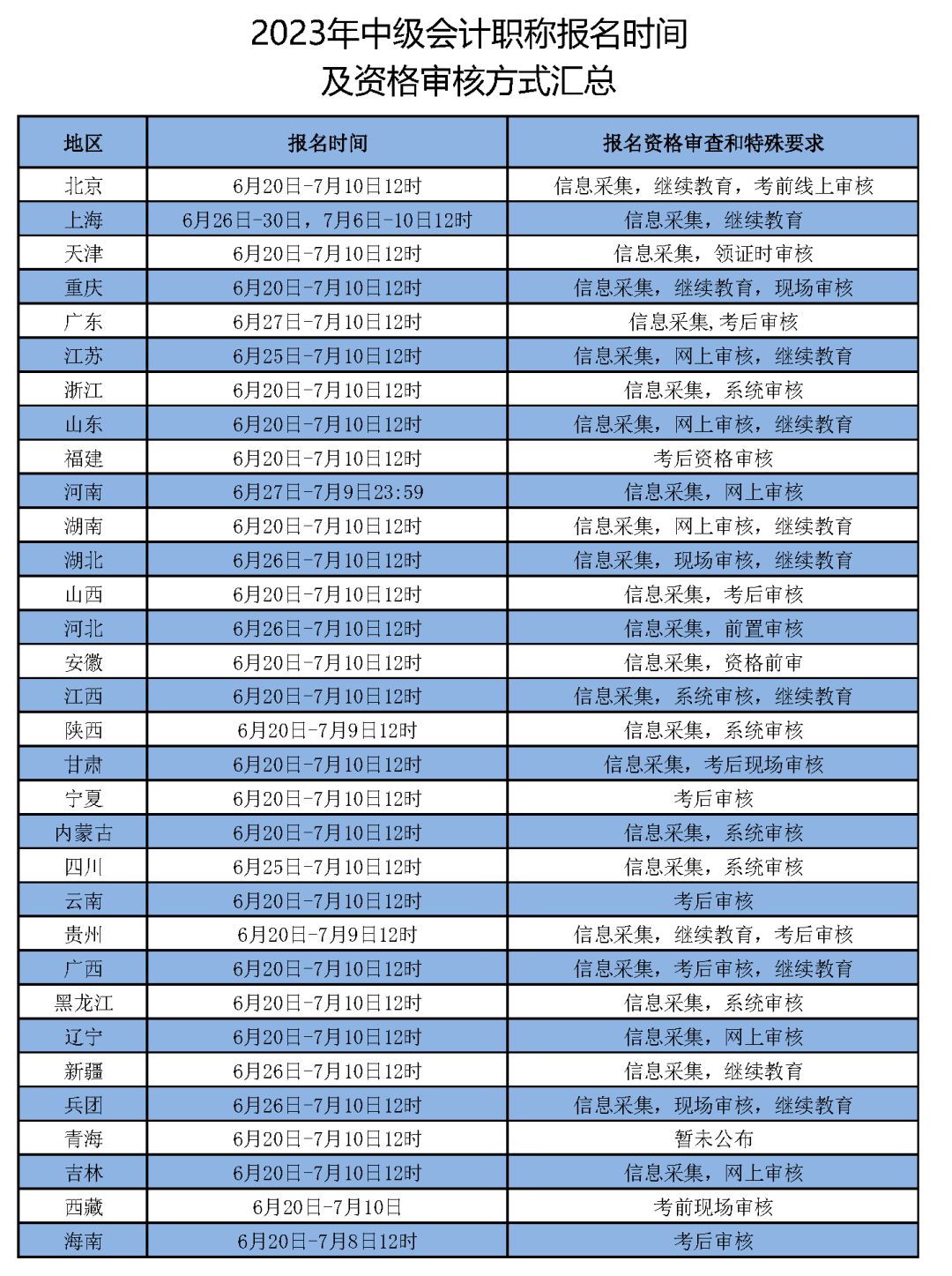 2023年中级会计职称报名时间
及资格审核方式汇总

| 地区 | 报名时间 | 报名资格审查和特殊要求 |
|---|---|---|
| 北京 | 6月20日-7月10日12时 | 信息采集，继续教育，考前线上审核 |
| 上海 | 6月26日-30日，7月6日-10日12时 | 信息采集，继续教育 |
| 天津 | 6月20日-7月10日12时 | 信息采集，领证时审核 |
| 重庆 | 6月20日-7月10日12时 | 信息采集，继续教育，现场审核 |
| 广东 | 6月27日-7月10日12时 | 信息采集,考后审核 |
| 江苏 | 6月25日-7月10日12时 | 信息采集，网上审核，继续教育 |
| 浙江 | 6月20日-7月10日12时 | 信息采集，系统审核 |
| 山东 | 6月20日-7月10日12时 | 信息采集，网上审核，继续教育 |
| 福建 | 6月20日-7月10日12时 | 考后资格审核 |
| 河南 | 6月27日-7月9日23:59 | 信息采集，网上审核 |
| 湖南 | 6月20日-7月10日12时 | 信息采集，网上审核，继续教育 |
| 湖北 | 6月26日-7月10日12时 | 信息采集，现场审核，继续教育 |
| 山西 | 6月20日-7月10日12时 | 信息采集，考后审核 |
| 河北 | 6月26日-7月10日12时 | 信息采集，前置审核 |
| 安徽 | 6月20日-7月10日12时 | 信息采集，资格前审 |
| 江西 | 6月20日-7月10日12时 | 信息采集，系统审核，继续教育 |
| 陕西 | 6月20日-7月9日12时 | 信息采集，系统审核 |
| 甘肃 | 6月20日-7月10日12时 | 信息采集，考后现场审核 |
| 宁夏 | 6月20日-7月10日12时 | 考后审核 |
| 内蒙古 | 6月20日-7月10日12时 | 信息采集，系统审核 |
| 四川 | 6月25日-7月10日12时 | 信息采集，系统审核 |
| 云南 | 6月20日-7月10日12时 | 考后审核 |
| 贵州 | 6月20日-7月9日12时 | 信息采集，继续教育，考后审核 |
| 广西 | 6月20日-7月10日12时 | 信息采集，考后审核，继续教育 |
| 黑龙江 | 6月20日-7月10日12时 | 信息采集，系统审核 |
| 辽宁 | 6月20日-7月10日12时 | 信息采集，网上审核 |
| 新疆 | 6月26日-7月10日12时 | 信息采集，继续教育 |
| 兵团 | 6月26日-7月10日12时 | 信息采集，现场审核，继续教育 |
| 青海 | 6月20日-7月10日12时 | 暂未公布 |
| 吉林 | 6月20日-7月10日12时 | 信息采集，网上审核 |
| 西藏 | 6月20日-7月10日 | 考前现场审核 |
| 海南 | 6月20日-7月8日12时 | 考后审核 |